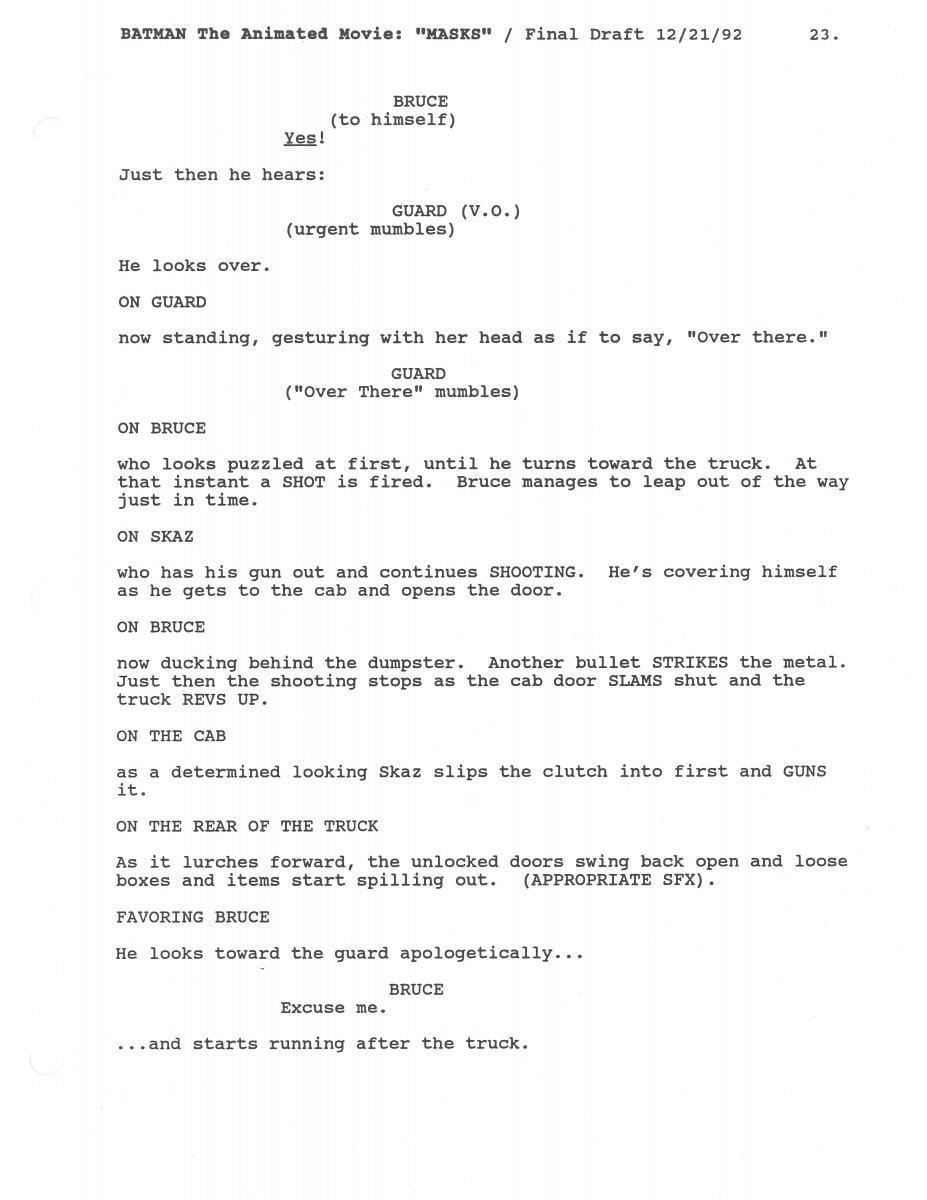 BATMAN The Animated Movie: "MASKS" / Final Draft 12/21/92 23.

BRUCE
(to himself)
Yes!

Just then he hears:

GUARD (V.O.)
(urgent mumbles)

He looks over.

ON GUARD

now standing, gesturing with her head as if to say, "Over there."

GUARD
("Over There" mumbles)

ON BRUCE

who looks puzzled at first, until he turns toward the truck. At that instant a SHOT is fired. Bruce manages to leap out of the way just in time.

ON SKAZ

who has his gun out and continues SHOOTING. He's covering himself as he gets to the cab and opens the door.

ON BRUCE

now ducking behind the dumpster. Another bullet STRIKES the metal. Just then the shooting stops as the cab door SLAMS shut and the truck REVS UP.

ON THE CAB

as a determined looking Skaz slips the clutch into first and GUNS it.

ON THE REAR OF THE TRUCK

As it lurches forward, the unlocked doors swing back open and loose boxes and items start spilling out. (APPROPRIATE SFX).

FAVORING BRUCE

He looks toward the guard apologetically...

BRUCE
Excuse me.

...and starts running after the truck.